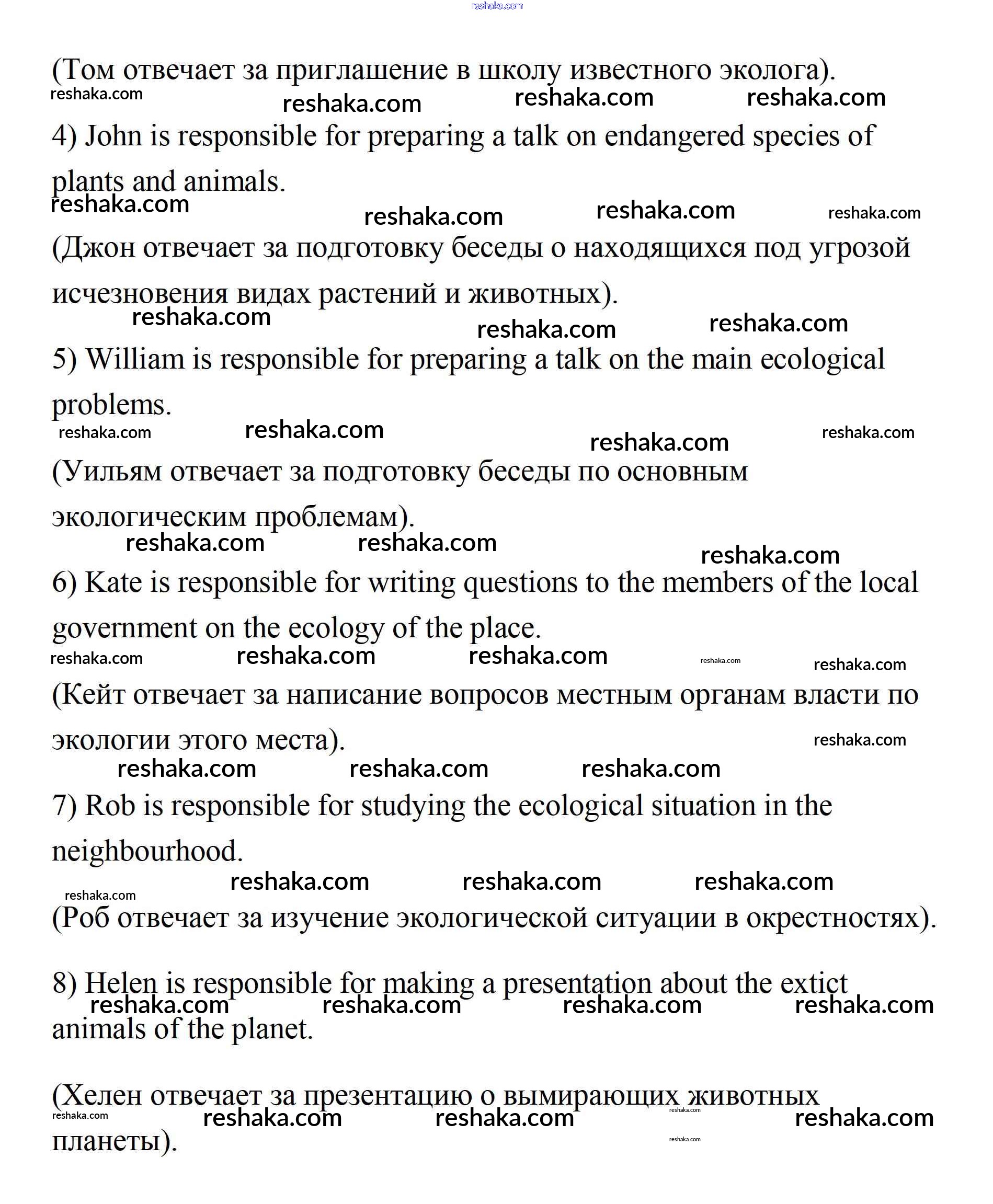 reshaka.com

(Том отвечает за приглашение в школу известного эколога).

reshaka.com reshaka.com reshaka.com reshaka.com

4) John is responsible for preparing a talk on endangered species of plants and animals.

reshaka.com reshaka.com reshaka.com reshaka.com

(Джон отвечает за подготовку беседы о находящихся под угрозой исчезновения видах растений и животных).

reshaka.com reshaka.com reshaka.com

5) William is responsible for preparing a talk on the main ecological problems.

reshaka.com reshaka.com reshaka.com reshaka.com

(Уильям отвечает за подготовку беседы по основным экологическим проблемам).

reshaka.com reshaka.com reshaka.com

6) Kate is responsible for writing questions to the members of the local government on the ecology of the place.

reshaka.com reshaka.com reshaka.com reshaka.com reshaka.com

(Кейт отвечает за написание вопросов местным органам власти по экологии этого места).

reshaka.com reshaka.com reshaka.com reshaka.com

7) Rob is responsible for studying the ecological situation in the neighbourhood.

reshaka.com reshaka.com reshaka.com reshaka.com

(Роб отвечает за изучение экологической ситуации в окрестностях).

8) Helen is responsible for making a presentation about the extict animals of the planet.

reshaka.com reshaka.com reshaka.com reshaka.com

(Хелен отвечает за презентацию о вымирающих животных планеты).

reshaka.com reshaka.com reshaka.com reshaka.com reshaka.com reshaka.com